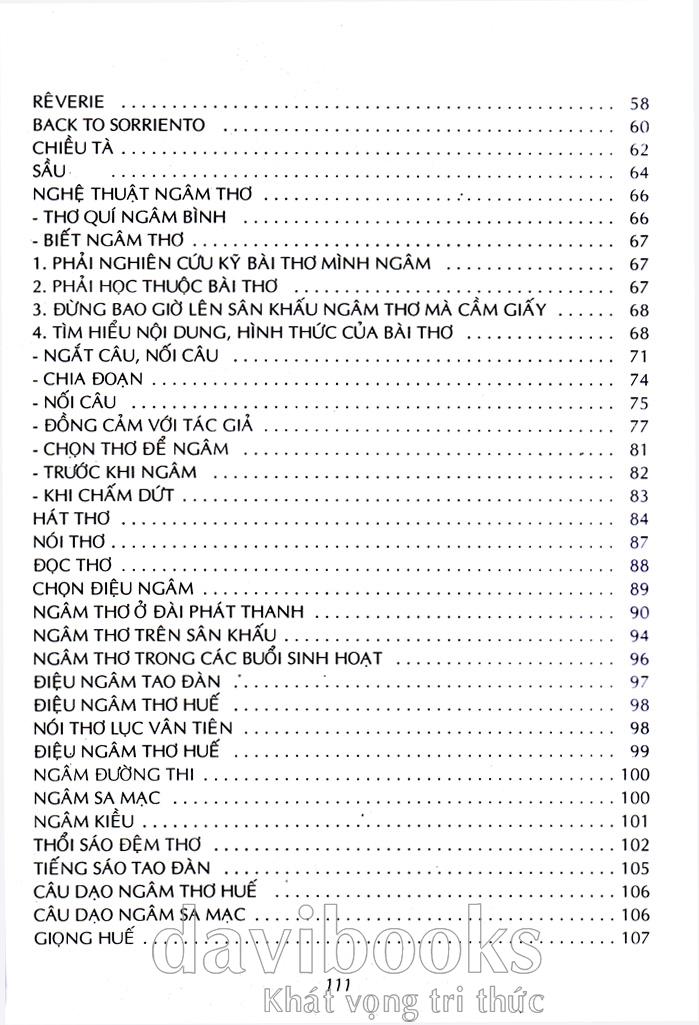 RÊVERIE . . . . . . . . . . 58
BACK TO SORRIENTO . . . . . . . . . . 60
CHIỀU TÀ . . . . . . . . . . 62
SẦU . . . . . . . . . . 64
NGHỆ THUẬT NGÂM THƠ . . . . . . . . . . 66
- THƠ QUÍ NGÂM BÌNH . . . . . . . . . . 66
- BIẾT NGÂM THƠ . . . . . . . . . . 67
1. PHẢI NGHIÊN CỨU KỸ BÀI THƠ MÌNH NGÂM . . . . . . . . . . 67
2. PHẢI HỌC THUỘC BÀI THƠ . . . . . . . . . . 67
3. ĐỪNG BAO GIỜ LÊN SÂN KHẤU NGÂM THƠ MÀ CẦM GIẤY . . . . . . . . . . 68
4. TÌM HIỂU NỘI DUNG, HÌNH THỨC CỦA BÀI THƠ . . . . . . . . . . 68
- NGẮT CÂU, NỐI CÂU . . . . . . . . . . 71
- CHIA ĐOẠN . . . . . . . . . . 74
- NỐI CÂU . . . . . . . . . . 75
- ĐỒNG CẢM VỚI TÁC GIẢ . . . . . . . . . . 77
- CHỌN THƠ ĐỂ NGÂM . . . . . . . . . . 81
- TRƯỚC KHI NGÂM . . . . . . . . . . 82
- KHI CHẤM DỨT . . . . . . . . . . 83
HÁT THƠ . . . . . . . . . . 84
NÓI THƠ . . . . . . . . . . 87
ĐỌC THƠ . . . . . . . . . . 88
CHỌN ĐIỆU NGÂM . . . . . . . . . . 89
NGÂM THƠ Ở ĐÀI PHÁT THANH . . . . . . . . . . 90
NGÂM THƠ TRÊN SÂN KHẤU . . . . . . . . . . 94
NGÂM THƠ TRONG CÁC BUỔI SINH HOẠT . . . . . . . . . . 96
ĐIỆU NGÂM TAO ĐÀN . . . . . . . . . . 97
ĐIỆU NGÂM THƠ HUẾ . . . . . . . . . . 98
NÓI THƠ LỤC VÂN TIÊN . . . . . . . . . . 98
ĐIỆU NGÂM THƠ HUẾ . . . . . . . . . . 99
NGÂM ĐƯỜNG THI . . . . . . . . . . 100
NGÂM SA MẠC . . . . . . . . . . 100
NGÂM KIỀU . . . . . . . . . . 101
THỔI SÁO ĐỆM THƠ . . . . . . . . . . 102
TIẾNG SÁO TAO ĐÀN . . . . . . . . . . 105
CÂU DẠO NGÂM THƠ HUẾ . . . . . . . . . . 106
CÂU DẠO NGÂM SA MẠC . . . . . . . . . . 106
GIỌNG HUẾ . . . . . . . . . . 107

111

davibooks
Khát vọng tri thức